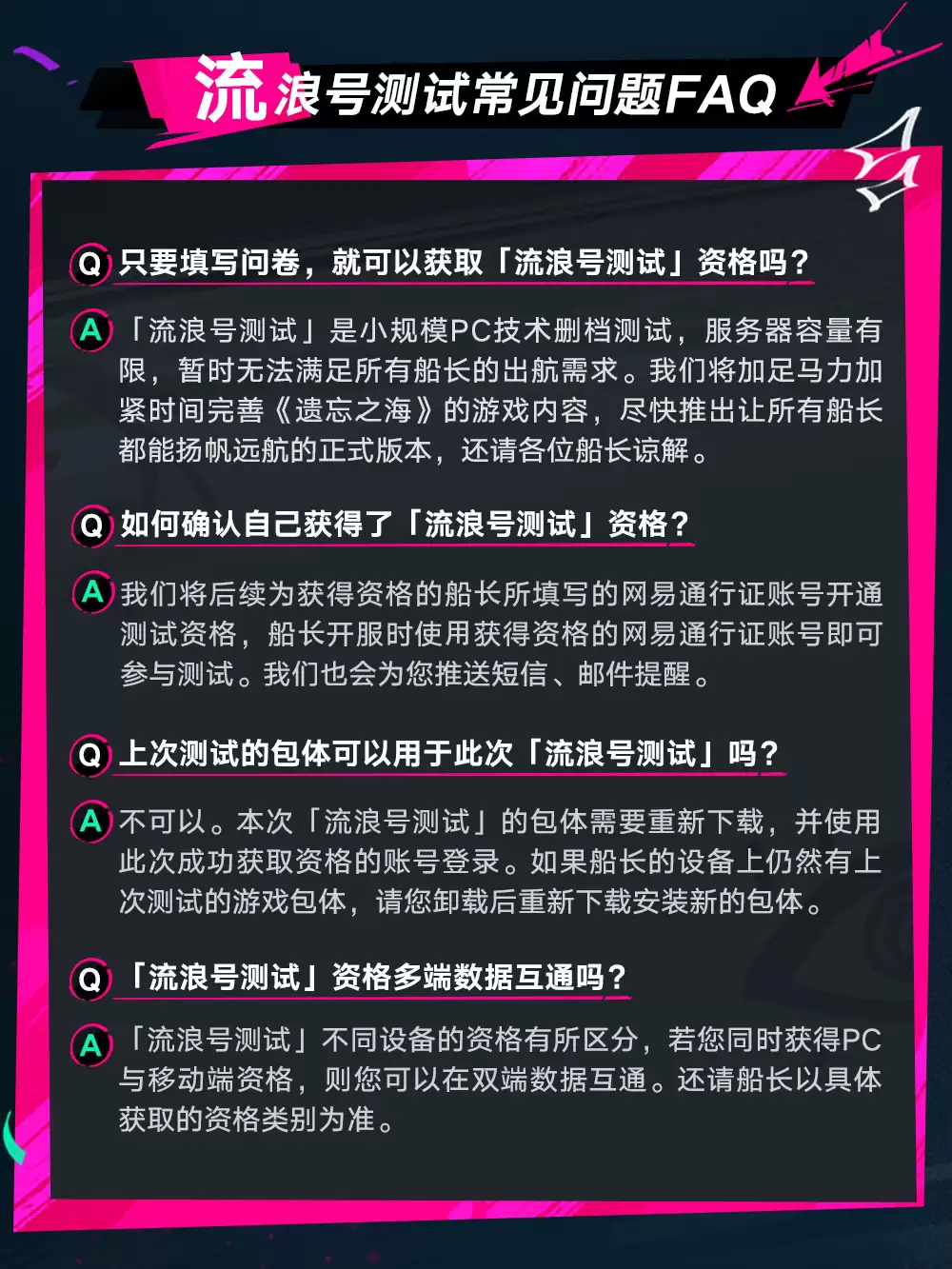 流浪号测试常见问题FAQ

Q 只要填写问卷，就可以获取「流浪号测试」资格吗？

A 「流浪号测试」是小规模PC技术删档测试，服务器容量有限，暂时无法满足所有船长的出航需求。我们将加足马力加紧时间完善《遗忘之海》的游戏内容，尽快推出让所有船长都能扬帆远航的正式版本，还请各位船长谅解。

Q 如何确认自己获得了「流浪号测试」资格？

A 我们将后续为获得资格的船长所填写的网易通行证账号开通测试资格，船长开服时使用获得资格的网易通行证账号即可参与测试。我们也会为您推送短信、邮件提醒。

Q 上次测试的包体可以用于此次「流浪号测试」吗？

A 不可以。本次「流浪号测试」的包体需要重新下载，并使用此次成功获取资格的账号登录。如果船长的设备上仍然有上次测试的游戏包体，请您卸载后重新下载安装新的包体。

Q 「流浪号测试」资格多端数据互通吗？

A 「流浪号测试」不同设备的资格有所区分，若您同时获得PC与移动端资格，则您可以在双端数据互通。还请船长以具体获取的资格类别为准。